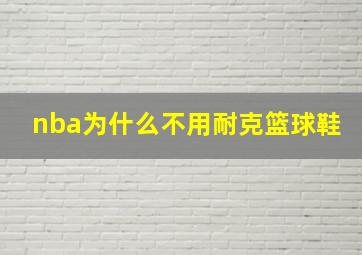 nba为什么不用耐克篮球鞋